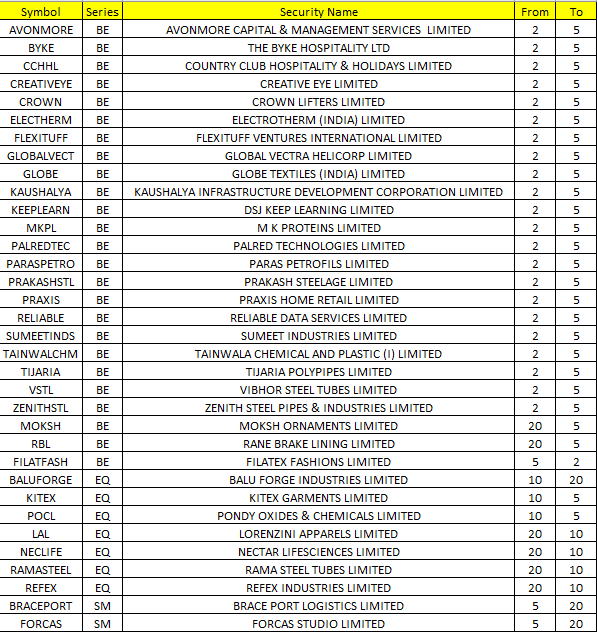 | Symbol | Series | Security Name | From | To |
|---|---|---|---|---|
| AVONMORE | BE | AVONMORE CAPITAL & MANAGEMENT SERVICES LIMITED | 2 | 5 |
| BYKE | BE | THE BYKE HOSPITALITY LTD | 2 | 5 |
| CCHHL | BE | COUNTRY CLUB HOSPITALITY & HOLIDAYS LIMITED | 2 | 5 |
| CREATIVEYE | BE | CREATIVE EYE LIMITED | 2 | 5 |
| CROWN | BE | CROWN LIFTERS LIMITED | 2 | 5 |
| ELECTHERM | BE | ELECTROTHERM (INDIA) LIMITED | 2 | 5 |
| FLEXITUFF | BE | FLEXITUFF VENTURES INTERNATIONAL LIMITED | 2 | 5 |
| GLOBALVECT | BE | GLOBAL VECTRA HELICORP LIMITED | 2 | 5 |
| GLOBE | BE | GLOBE TEXTILES (INDIA) LIMITED | 2 | 5 |
| KAUSHALYA | BE | KAUSHALYA INFRASTRUCTURE DEVELOPMENT CORPORATION LIMITED | 2 | 5 |
| KEEPLEARN | BE | DSJ KEEP LEARNING LIMITED | 2 | 5 |
| MKPL | BE | M K PROTEINS LIMITED | 2 | 5 |
| PALREDTEC | BE | PALRED TECHNOLOGIES LIMITED | 2 | 5 |
| PARASPETRO | BE | PARAS PETROFILS LIMITED | 2 | 5 |
| PRAKASHSTL | BE | PRAKASH STEELAGE LIMITED | 2 | 5 |
| PRAXIS | BE | PRAXIS HOME RETAIL LIMITED | 2 | 5 |
| RELIABLE | BE | RELIABLE DATA SERVICES LIMITED | 2 | 5 |
| SUMEETINDS | BE | SUMEET INDUSTRIES LIMITED | 2 | 5 |
| TAINWALCHM | BE | TAINWALA CHEMICAL AND PLASTIC (I) LIMITED | 2 | 5 |
| TIJARIA | BE | TIJARIA POLYPIPES LIMITED | 2 | 5 |
| VSTL | BE | VIBHOR STEEL TUBES LIMITED | 2 | 5 |
| ZENITHSTL | BE | ZENITH STEEL PIPES & INDUSTRIES LIMITED | 2 | 5 |
| MOKSH | BE | MOKSH ORNAMENTS LIMITED | 20 | 5 |
| RBL | BE | RANE BRAKE LINING LIMITED | 20 | 5 |
| FILATFASH | BE | FILATEX FASHIONS LIMITED | 5 | 2 |
| BALUFORGE | EQ | BALU FORGE INDUSTRIES LIMITED | 10 | 20 |
| KITEX | EQ | KITEX GARMENTS LIMITED | 10 | 5 |
| POCL | EQ | PONDY OXIDES & CHEMICALS LIMITED | 10 | 5 |
| LAL | EQ | LORENZINI APPARELS LIMITED | 20 | 10 |
| NECLIFE | EQ | NECTAR LIFESCIENCES LIMITED | 20 | 10 |
| RAMASTEEL | EQ | RAMA STEEL TUBES LIMITED | 20 | 10 |
| REFEX | EQ | REFEX INDUSTRIES LIMITED | 20 | 10 |
| BRACEPORT | SM | BRACE PORT LOGISTICS LIMITED | 5 | 20 |
| FORCAS | SM | FORCAS STUDIO LIMITED | 5 | 20 |